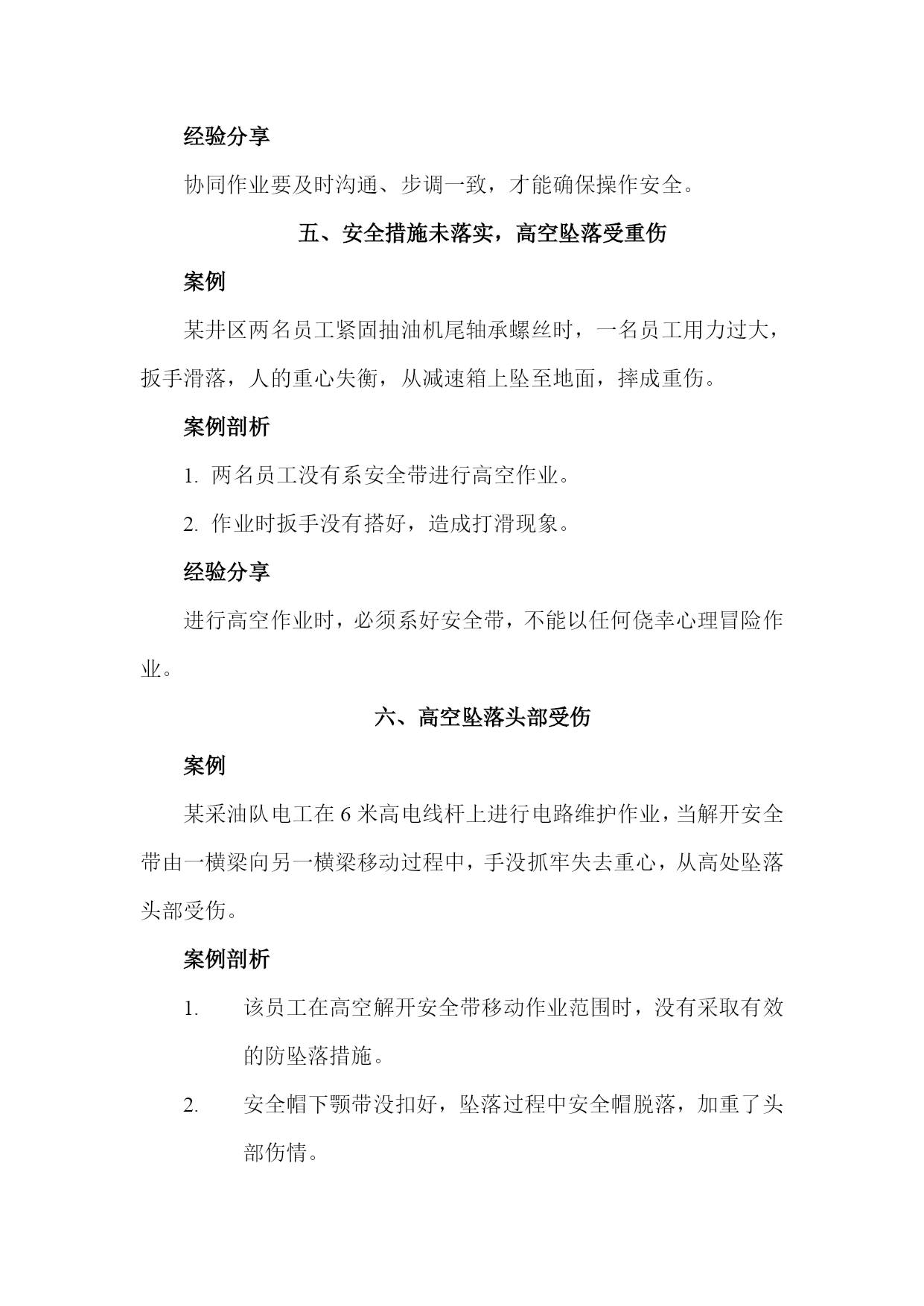 经验分享

协同作业要及时沟通、步调一致，才能确保操作安全。

五、安全措施未落实，高空坠落受重伤

案例

某井区两名员工紧固抽油机尾轴承螺丝时，一名员工用力过大，扳手滑落，人的重心失衡，从减速箱上坠至地面，摔成重伤。

案例剖析

1. 两名员工没有系安全带进行高空作业。

2. 作业时扳手没有搭好，造成打滑现象。

经验分享

进行高空作业时，必须系好安全带，不能以任何侥幸心理冒险作业。

六、高空坠落头部受伤

案例

某采油队电工在 6 米高电线杆上进行电路维护作业，当解开安全带由一横梁向另一横梁移动过程中，手没抓牢失去重心，从高处坠落头部受伤。

案例剖析

1. 该员工在高空解开安全带移动作业范围时，没有采取有效的防坠落措施。

2. 安全帽下颚带没扣好，坠落过程中安全帽脱落，加重了头部伤情。